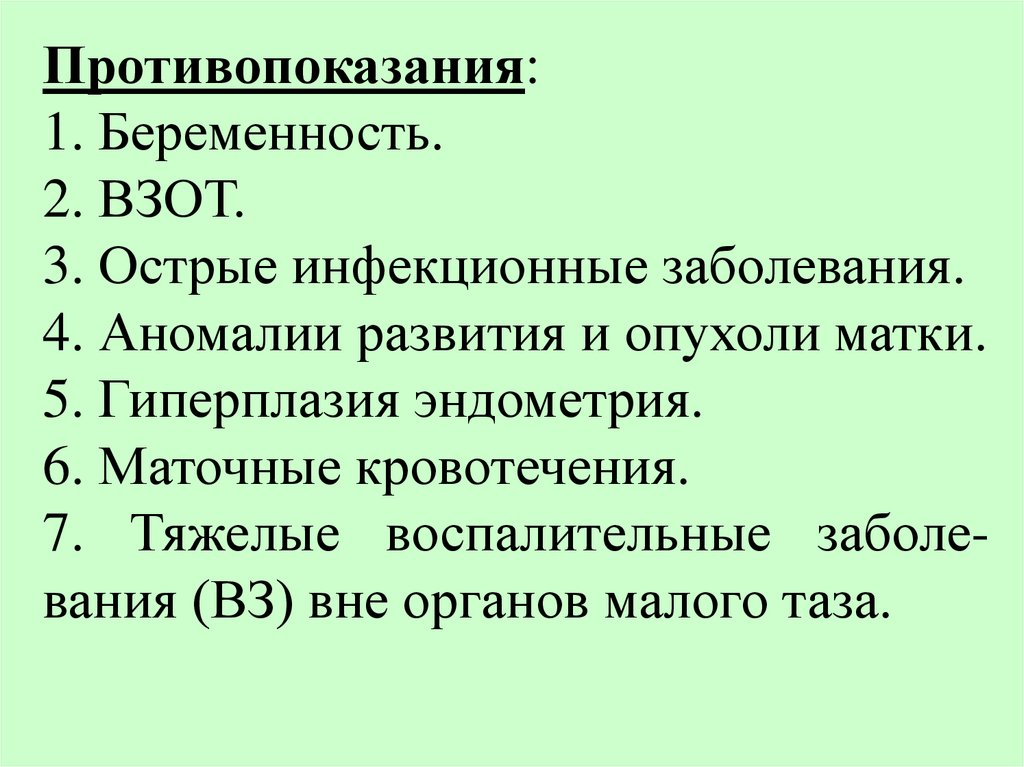 Противопоказания:
1. Беременность.
2. ВЗОТ.
3. Острые инфекционные заболевания.
4. Аномалии развития и опухоли матки.
5. Гиперплазия эндометрия.
6. Маточные кровотечения.
7. Тяжелые воспалительные заболевания (ВЗ) вне органов малого таза.